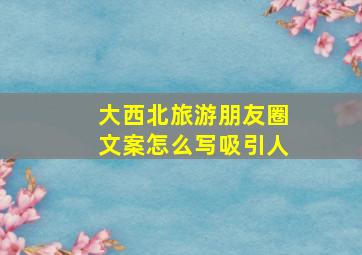 大西北旅游朋友圈文案怎么写吸引人